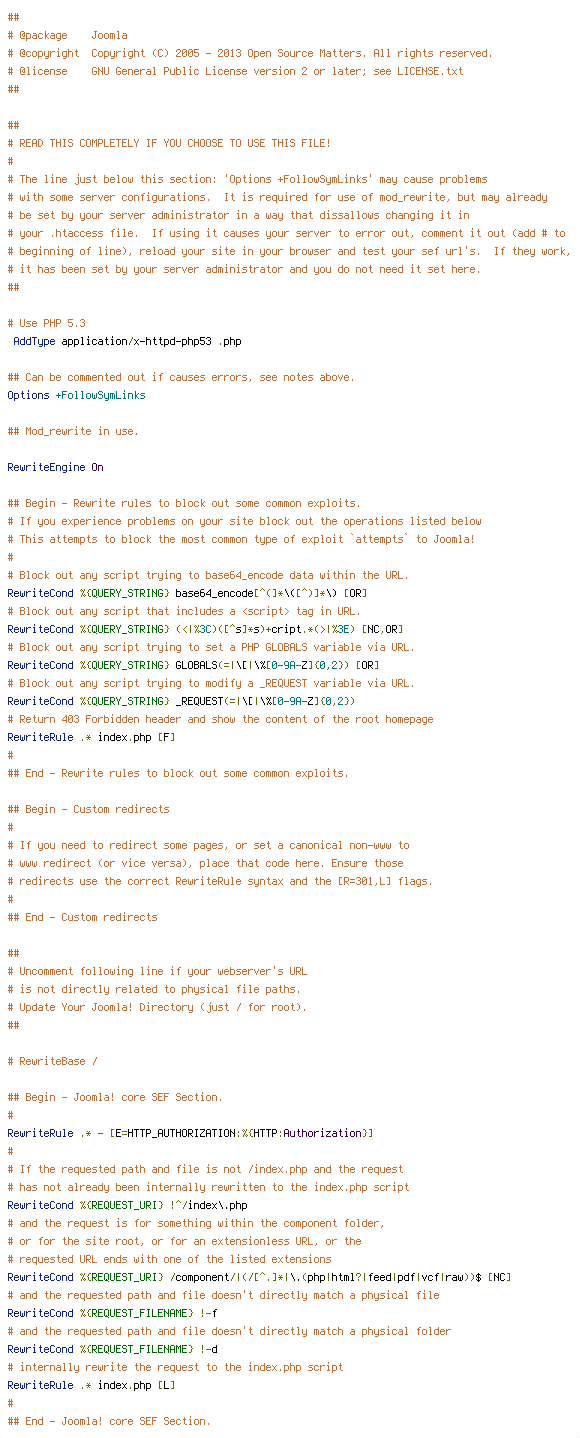 ##
# @package    Joomla
# @copyright  Copyright (C) 2005 - 2013 Open Source Matters. All rights reserved.
# @license    GNU General Public License version 2 or later; see LICENSE.txt
##

##
# READ THIS COMPLETELY IF YOU CHOOSE TO USE THIS FILE!
#
# The line just below this section: 'Options +FollowSymLinks' may cause problems
# with some server configurations.  It is required for use of mod_rewrite, but may already
# be set by your server administrator in a way that dissallows changing it in
# your .htaccess file.  If using it causes your server to error out, comment it out (add # to
# beginning of line), reload your site in your browser and test your sef url's.  If they work,
# it has been set by your server administrator and you do not need it set here.
##

# Use PHP 5.3
 AddType application/x-httpd-php53 .php

## Can be commented out if causes errors, see notes above.
Options +FollowSymLinks

## Mod_rewrite in use.

RewriteEngine On

## Begin - Rewrite rules to block out some common exploits.
# If you experience problems on your site block out the operations listed below
# This attempts to block the most common type of exploit `attempts` to Joomla!
#
# Block out any script trying to base64_encode data within the URL.
RewriteCond %{QUERY_STRING} base64_encode[^(]*\([^)]*\) [OR]
# Block out any script that includes a <script> tag in URL.
RewriteCond %{QUERY_STRING} (<|%3C)([^s]*s)+cript.*(>|%3E) [NC,OR]
# Block out any script trying to set a PHP GLOBALS variable via URL.
RewriteCond %{QUERY_STRING} GLOBALS(=|\[|\%[0-9A-Z]{0,2}) [OR]
# Block out any script trying to modify a _REQUEST variable via URL.
RewriteCond %{QUERY_STRING} _REQUEST(=|\[|\%[0-9A-Z]{0,2})
# Return 403 Forbidden header and show the content of the root homepage
RewriteRule .* index.php [F]
#
## End - Rewrite rules to block out some common exploits.

## Begin - Custom redirects
#
# If you need to redirect some pages, or set a canonical non-www to
# www redirect (or vice versa), place that code here. Ensure those
# redirects use the correct RewriteRule syntax and the [R=301,L] flags.
#
## End - Custom redirects

##
# Uncomment following line if your webserver's URL
# is not directly related to physical file paths.
# Update Your Joomla! Directory (just / for root).
##

# RewriteBase /

## Begin - Joomla! core SEF Section.
#
RewriteRule .* - [E=HTTP_AUTHORIZATION:%{HTTP:Authorization}]
#
# If the requested path and file is not /index.php and the request
# has not already been internally rewritten to the index.php script
RewriteCond %{REQUEST_URI} !^/index\.php
# and the request is for something within the component folder,
# or for the site root, or for an extensionless URL, or the
# requested URL ends with one of the listed extensions
RewriteCond %{REQUEST_URI} /component/|(/[^.]*|\.(php|html?|feed|pdf|vcf|raw))$ [NC]
# and the requested path and file doesn't directly match a physical file
RewriteCond %{REQUEST_FILENAME} !-f
# and the requested path and file doesn't directly match a physical folder
RewriteCond %{REQUEST_FILENAME} !-d
# internally rewrite the request to the index.php script
RewriteRule .* index.php [L]
#
## End - Joomla! core SEF Section.